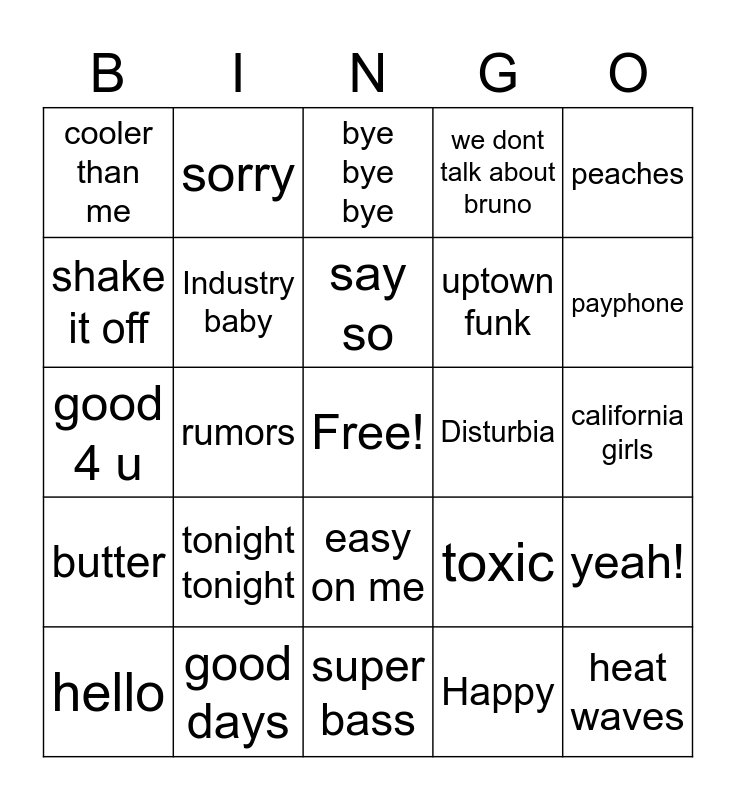 | B | I | N | G | O |
|---|---|---|---|---|
| cooler than me | sorry | bye bye bye | we dont talk about bruno | peaches |
| shake it off | Industry baby | say so | uptown funk | payphone |
| good 4 u | rumors | Free! | Disturbia | california girls |
| butter | tonight tonight | easy on me | toxic | yeah! |
| hello | good days | super bass | Happy | heat waves |